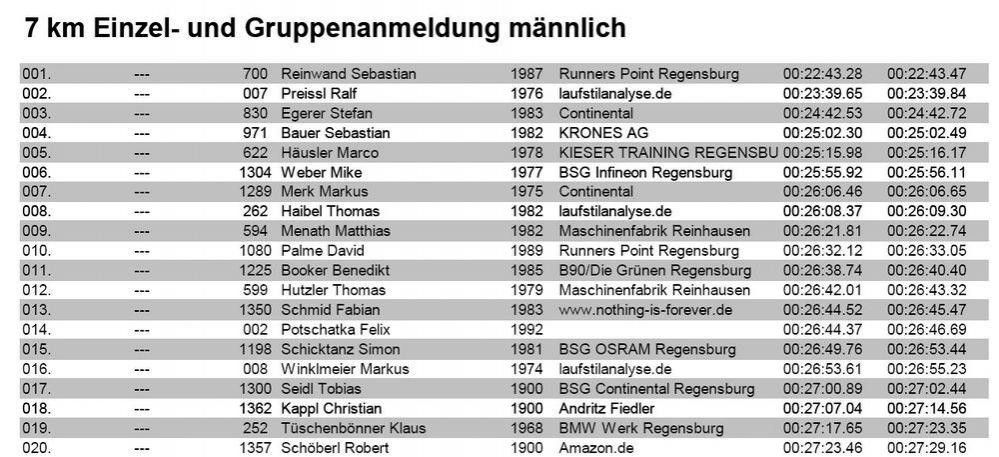 7 km Einzel- und Gruppenanmeldung männlich

| | | | | | | | |
|---|---|---|---|---|---|---|---|
| 001. | --- | 700 | Reinwand Sebastian | 1987 | Runners Point Regensburg | 00:22:43.28 | 00:22:43.47 |
| 002. | --- | 007 | Preissl Ralf | 1976 | laufstilanalyse.de | 00:23:39.65 | 00:23:39.84 |
| 003. | --- | 830 | Egerer Stefan | 1983 | Continental | 00:24:42.53 | 00:24:42.72 |
| 004. | --- | 971 | Bauer Sebastian | 1982 | KRONES AG | 00:25:02.30 | 00:25:02.49 |
| 005. | --- | 622 | Häusler Marco | 1978 | KIESER TRAINING REGENSBU | 00:25:15.98 | 00:25:16.17 |
| 006. | --- | 1304 | Weber Mike | 1977 | BSG Infineon Regensburg | 00:25:55.92 | 00:25:56.11 |
| 007. | --- | 1289 | Merk Markus | 1975 | Continental | 00:26:06.46 | 00:26:06.65 |
| 008. | --- | 262 | Haibel Thomas | 1982 | laufstilanalyse.de | 00:26:08.37 | 00:26:09.30 |
| 009. | --- | 594 | Menath Matthias | 1982 | Maschinenfabrik Reinhausen | 00:26:21.81 | 00:26:22.74 |
| 010. | --- | 1080 | Palme David | 1989 | Runners Point Regensburg | 00:26:32.12 | 00:26:33.05 |
| 011. | --- | 1225 | Booker Benedikt | 1985 | B90/Die Grünen Regensburg | 00:26:38.74 | 00:26:40.40 |
| 012. | --- | 599 | Hutzler Thomas | 1979 | Maschinenfabrik Reinhausen | 00:26:42.01 | 00:26:43.32 |
| 013. | --- | 1350 | Schmid Fabian | 1983 | www.nothing-is-forever.de | 00:26:44.52 | 00:26:45.47 |
| 014. | --- | 002 | Potschatka Felix | 1992 | | 00:26:44.37 | 00:26:46.69 |
| 015. | --- | 1198 | Schicktanz Simon | 1981 | BSG OSRAM Regensburg | 00:26:49.76 | 00:26:53.44 |
| 016. | --- | 008 | Winklmeier Markus | 1974 | laufstilanalyse.de | 00:26:53.61 | 00:26:55.23 |
| 017. | --- | 1300 | Seidl Tobias | 1900 | BSG Continental Regensburg | 00:27:00.89 | 00:27:02.44 |
| 018. | --- | 1362 | Kappl Christian | 1900 | Andritz Fiedler | 00:27:07.04 | 00:27:14.56 |
| 019. | --- | 252 | Tüschenbönner Klaus | 1968 | BMW Werk Regensburg | 00:27:17.65 | 00:27:23.35 |
| 020. | --- | 1357 | Schöberl Robert | 1900 | Amazon.de | 00:27:23.46 | 00:27:29.16 |